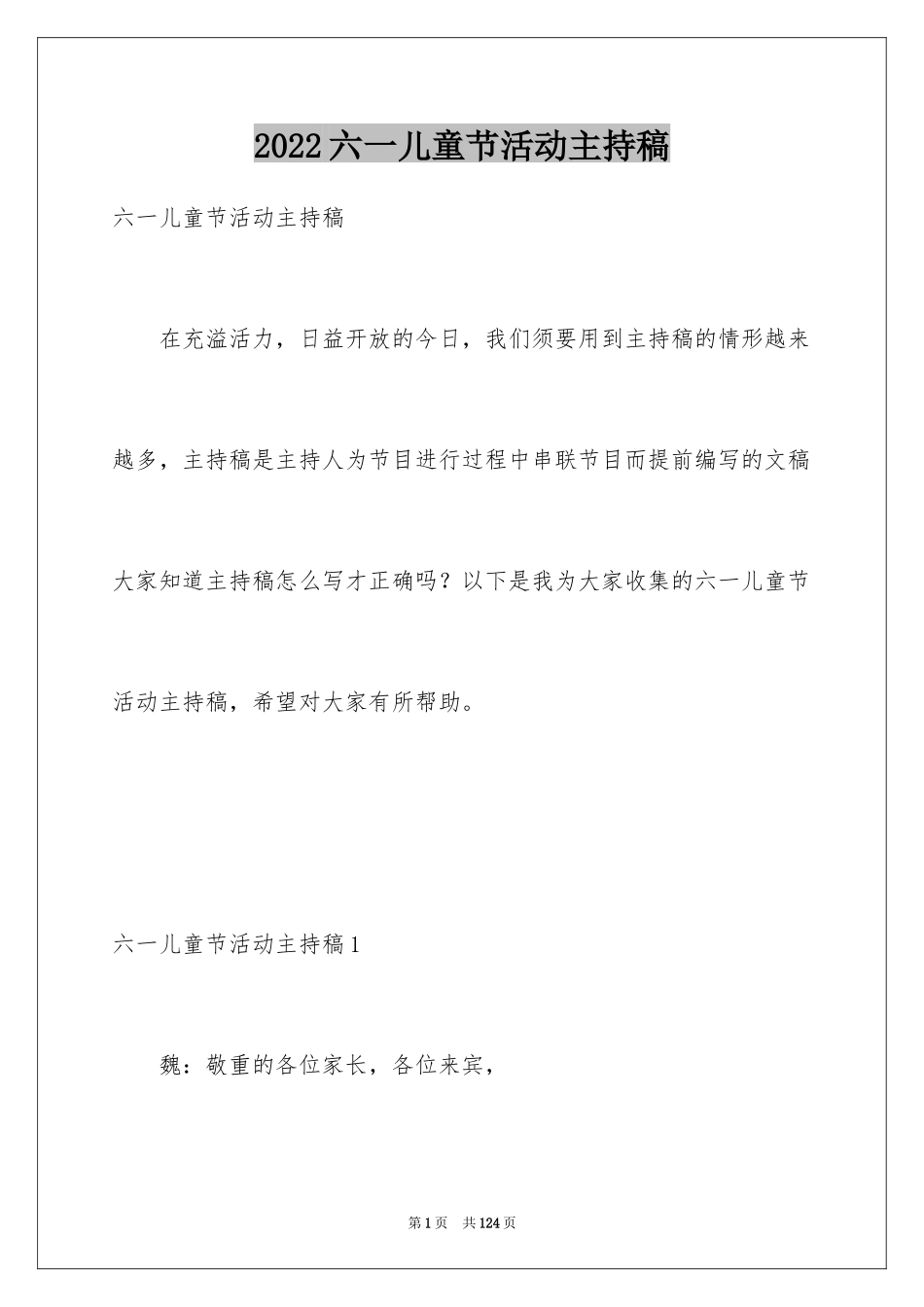 2022六一儿童节活动主持稿

六一儿童节活动主持稿

在充溢活力，日益开放的今日，我们须要用到主持稿的情形越来越多，主持稿是主持人为节目进行过程中串联节目而提前编写的文稿大家知道主持稿怎么写才正确吗？以下是我为大家收集的六一儿童节活动主持稿，希望对大家有所帮助。

六一儿童节活动主持稿1

魏：敬重的各位家长，各位来宾，

第1页 共124页